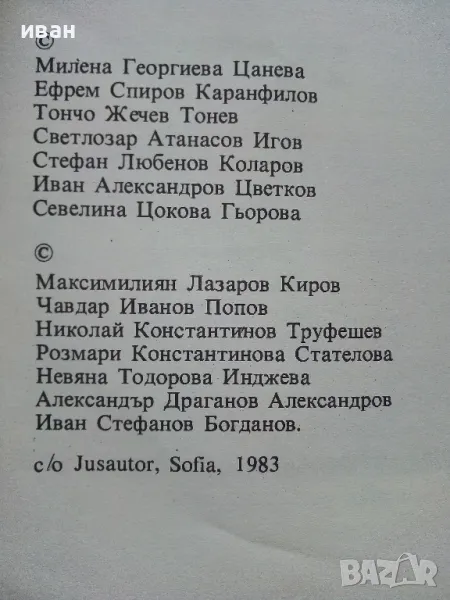 ©

Милена Георгиева Цанева
Ефрем Спиров Каранфилов
Тончо Жечев Тонев
Светлозар Атанасов Игов
Стефан Любенов Коларов
Иван Александров Цветков
Севелина Цокова Гьорова

©

Максимилиян Лазаров Киров
Чавдар Иванов Попов
Николай Константинов Труфешев
Розмари Константинова Стателова
Невяна Тодорова Инджева
Александър Драганов Александров
Иван Стефанов Богданов.

c/o Jusautor, Sofia, 1983

иван

BAZAR